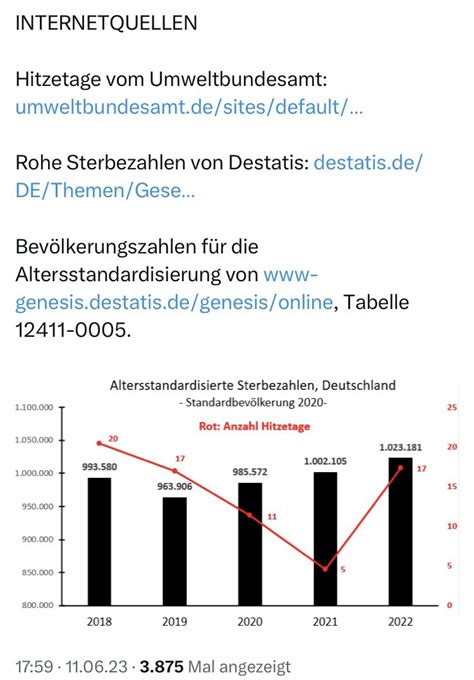 INTERNETQUELLEN

Hitzetage vom Umweltbundesamt: umweltbundesamt.de/sites/default/...

Rohe Sterbezahlen von Destatis: destatis.de/DE/Themen/Gese...

Bevölkerungszahlen für die Altersstandardisierung von www-genesis.destatis.de/genesis/online, Tabelle 12411-0005.

Altersstandardisierte Sterbezahlen, Deutschland
- Standardbevölkerung 2020-
Rot: Anzahl Hitzetage

1.100.000
1.050.000
1.000.000
950.000
900.000
850.000
800.000

25
20
15
10
5
0

993.580
963.906
985.572
1.002.105
1.023.181

20
17
11
5
17

2018
2019
2020
2021
2022

17:59 · 11.06.23 · 3.875 Mal angezeigt